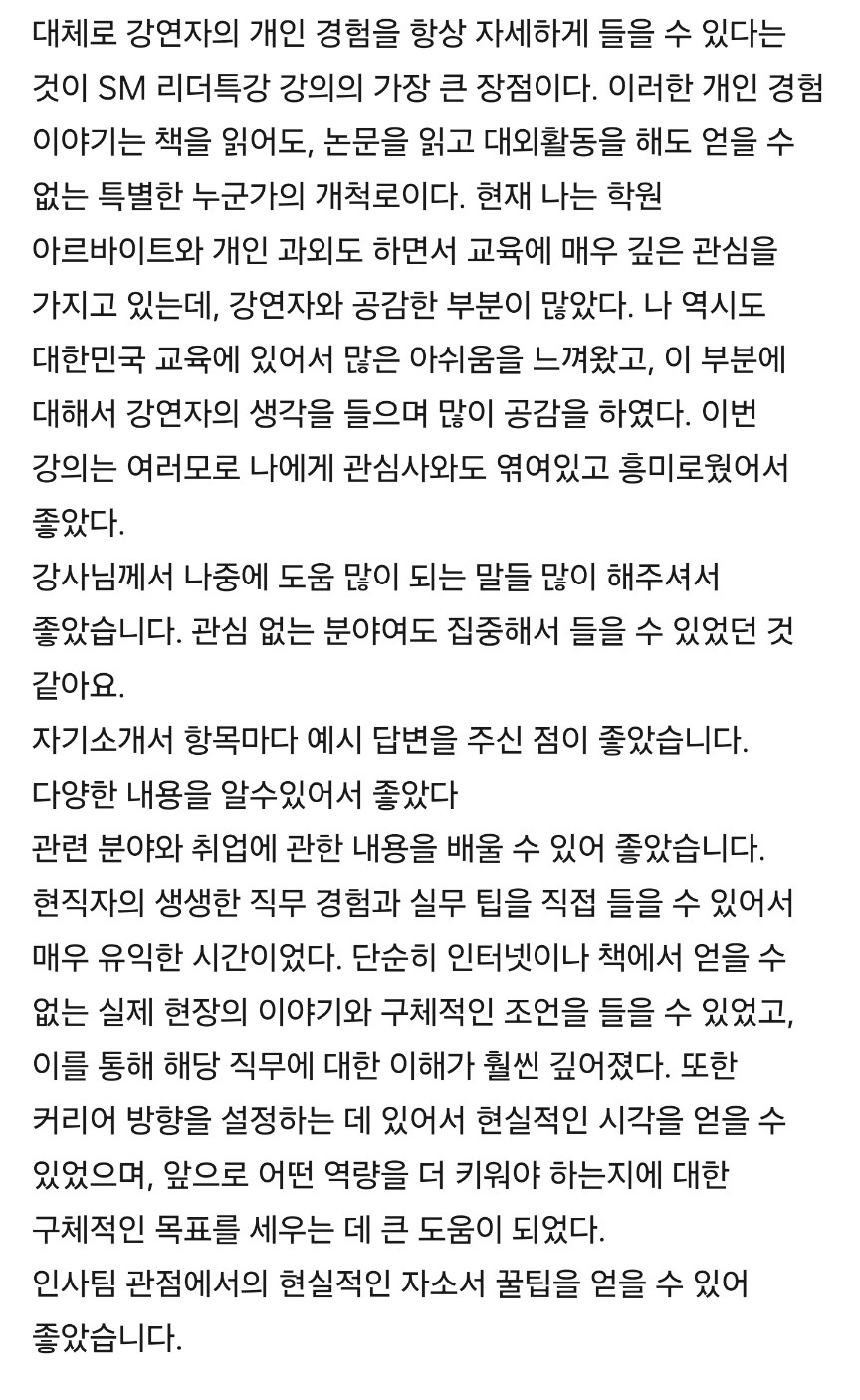 대체로 강연자의 개인 경험을 항상 자세하게 들을 수 있다는 것이 SM 리더특강 강의의 가장 큰 장점이다. 이러한 개인 경험 이야기는 책을 읽어도, 논문을 읽고 대외활동을 해도 얻을 수 없는 특별한 누군가의 개척로이다. 현재 나는 학원 아르바이트와 개인 과외도 하면서 교육에 매우 깊은 관심을 가지고 있는데, 강연자와 공감한 부분이 많았다. 나 역시도 대한민국 교육에 있어서 많은 아쉬움을 느껴왔고, 이 부분에 대해서 강연자의 생각을 들으며 많이 공감을 하였다. 이번 강의는 여러모로 나에게 관심사와도 엮여있고 흥미로웠어서 좋았다.
강사님께서 나중에 도움 많이 되는 말들 많이 해주셔서 좋았습니다. 관심 없는 분야여도 집중해서 들을 수 있었던 것 같아요.
자기소개서 항목마다 예시 답변을 주신 점이 좋았습니다.
다양한 내용을 알수있어서 좋았다
관련 분야와 취업에 관한 내용을 배울 수 있어 좋았습니다.
현직자의 생생한 직무 경험과 실무 팁을 직접 들을 수 있어서 매우 유익한 시간이었다. 단순히 인터넷이나 책에서 얻을 수 없는 실제 현장의 이야기와 구체적인 조언을 들을 수 있었고, 이를 통해 해당 직무에 대한 이해가 훨씬 깊어졌다. 또한 커리어 방향을 설정하는 데 있어서 현실적인 시각을 얻을 수 있었으며, 앞으로 어떤 역량을 더 키워야 하는지에 대한 구체적인 목표를 세우는 데 큰 도움이 되었다.
인사팀 관점에서의 현실적인 자소서 꿀팁을 얻을 수 있어 좋았습니다.